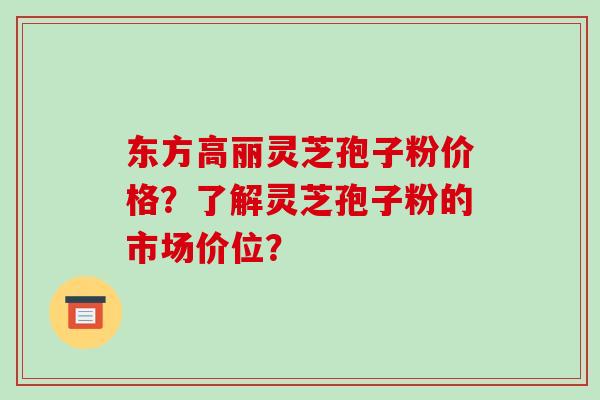 东方高丽灵芝孢子粉价格？了解灵芝孢子粉的市场价位？